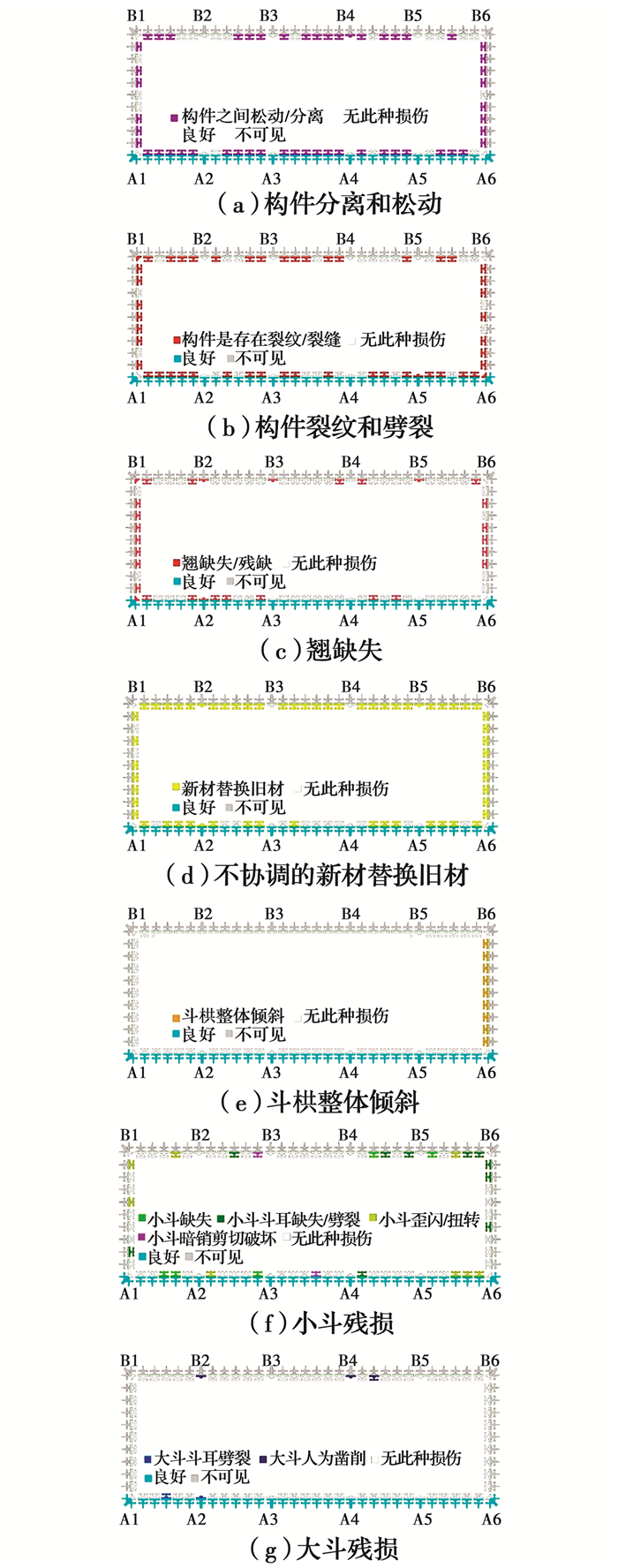 B1 B2 B3 B4 B5 B6

构件之间松动/分离 无此种损伤
良好 不可见

A1 A2 A3 A4 A5 A6

（a）构件分离和松动

B1 B2 B3 B4 B5 B6

构件是存在裂纹/裂缝 无此种损伤
良好 不可见

A1 A2 A3 A4 A5 A6

（b）构件裂纹和劈裂

B1 B2 B3 B4 B5 B6

翘缺失/残缺 无此种损伤
良好 不可见

A1 A2 A3 A4 A5 A6

（c）翘缺失

B1 B2 B3 B4 B5 B6

新材替换旧材 无此种损伤
良好 不可见

A1 A2 A3 A4 A5 A6

（d）不协调的新材替换旧材

B1 B2 B3 B4 B5 B6

斗栱整体倾斜 无此种损伤
良好 不可见

A1 A2 A3 A4 A5 A6

（e）斗栱整体倾斜

B1 B2 B3 B4 B5 B6

小斗缺失 小斗斗耳缺失/劈裂 小斗歪闪/扭转
小斗暗销剪切破坏 无此种损伤
良好 不可见

A1 A2 A3 A4 A5 A6

（f）小斗残损

B1 B2 B3 B4 B5 B6

大斗斗耳劈裂 大斗人为凿削 无此种损伤
良好 不可见

A1 A2 A3 A4 A5 A6

（g）大斗残损